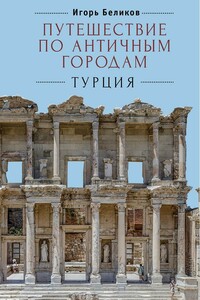 Игорь Беликов

ПУТЕШЕСТВИЕ ПО АНТИЧНЫМ ГОРОДАМ

ТУРЦИЯ